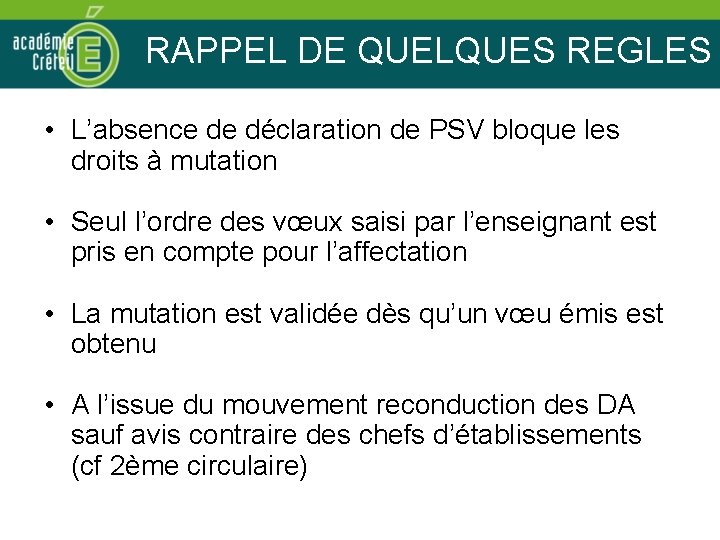 académie Créteil E

RAPPEL DE QUELQUES REGLES

• L’absence de déclaration de PSV bloque les droits à mutation

• Seul l’ordre des vœux saisi par l’enseignant est pris en compte pour l’affectation

• La mutation est validée dès qu’un vœu émis est obtenu

• A l’issue du mouvement reconduction des DA sauf avis contraire des chefs d’établissements (cf 2ème circulaire)